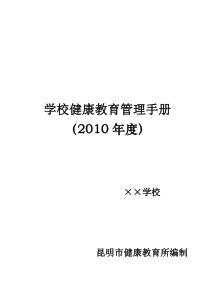 学校健康教育管理手册
(2010 年度)

××学校

昆明市健康教育所编制